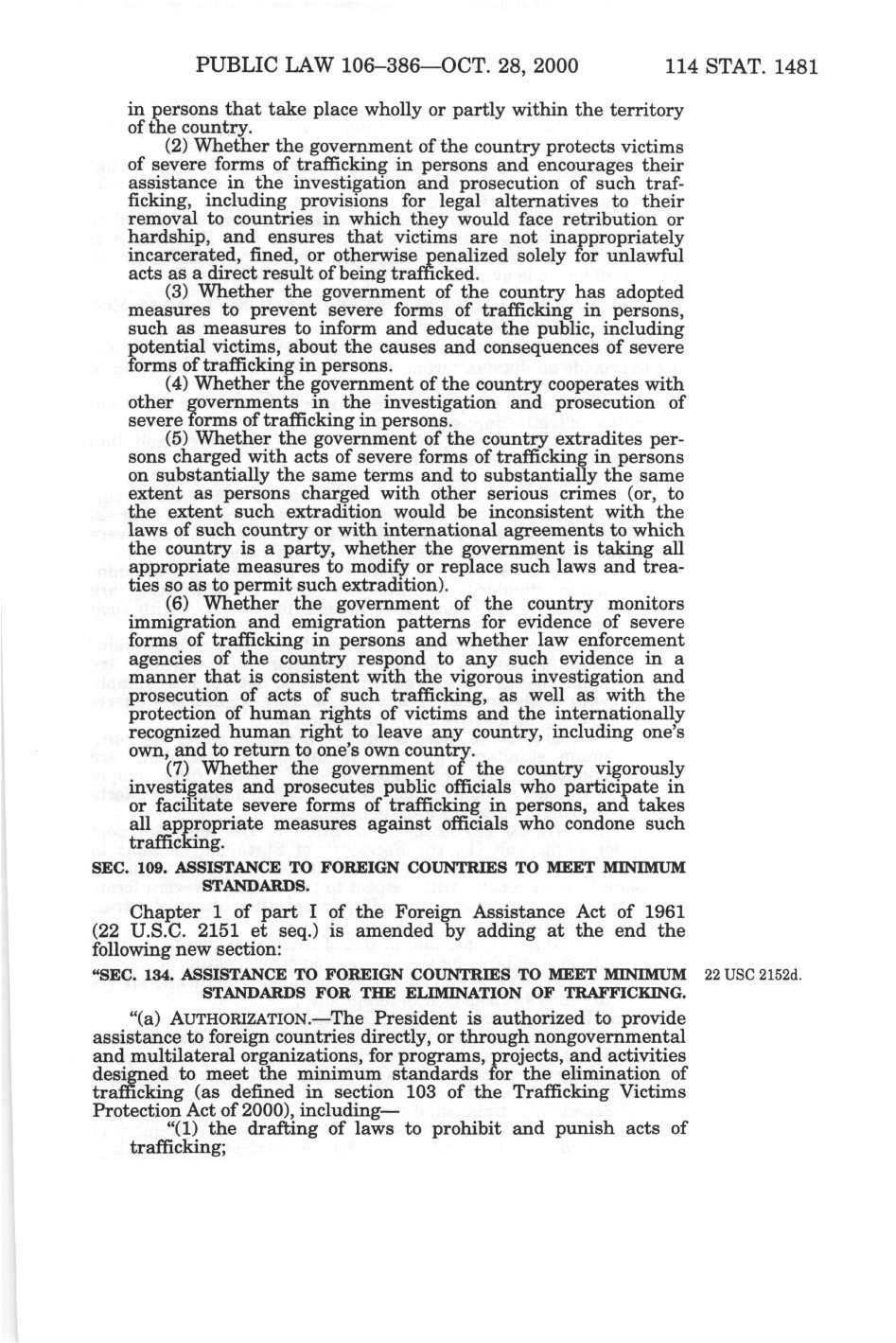 PUBLIC LAW 106–386—OCT. 28, 2000 114 STAT. 1481

in persons that take place wholly or partly within the territory of the country.

(2) Whether the government of the country protects victims of severe forms of trafficking in persons and encourages their assistance in the investigation and prosecution of such trafficking, including provisions for legal alternatives to their removal to countries in which they would face retribution or hardship, and ensures that victims are not inappropriately incarcerated, fined, or otherwise penalized solely for unlawful acts as a direct result of being trafficked.

(3) Whether the government of the country has adopted measures to prevent severe forms of trafficking in persons, such as measures to inform and educate the public, including potential victims, about the causes and consequences of severe forms of trafficking in persons.

(4) Whether the government of the country cooperates with other governments in the investigation and prosecution of severe forms of trafficking in persons.

(5) Whether the government of the country extradites persons charged with acts of severe forms of trafficking in persons on substantially the same terms and to substantially the same extent as persons charged with other serious crimes (or, to the extent such extradition would be inconsistent with the laws of such country or with international agreements to which the country is a party, whether the government is taking all appropriate measures to modify or replace such laws and treaties so as to permit such extradition).

(6) Whether the government of the country monitors immigration and emigration patterns for evidence of severe forms of trafficking in persons and whether law enforcement agencies of the country respond to any such evidence in a manner that is consistent with the vigorous investigation and prosecution of acts of such trafficking, as well as with the protection of human rights of victims and the internationally recognized human right to leave any country, including one's own, and to return to one's own country.

(7) Whether the government of the country vigorously investigates and prosecutes public officials who participate in or facilitate severe forms of trafficking in persons, and takes all appropriate measures against officials who condone such trafficking.

SEC. 109. ASSISTANCE TO FOREIGN COUNTRIES TO MEET MINIMUM STANDARDS.

Chapter 1 of part I of the Foreign Assistance Act of 1961 (22 U.S.C. 2151 et seq.) is amended by adding at the end the following new section:

"SEC. 134. ASSISTANCE TO FOREIGN COUNTRIES TO MEET MINIMUM STANDARDS FOR THE ELIMINATION OF TRAFFICKING.

22 USC 2152d.

"(a) AUTHORIZATION.—The President is authorized to provide assistance to foreign countries directly, or through nongovernmental and multilateral organizations, for programs, projects, and activities designed to meet the minimum standards for the elimination of trafficking (as defined in section 103 of the Trafficking Victims Protection Act of 2000), including—

"(1) the drafting of laws to prohibit and punish acts of trafficking;